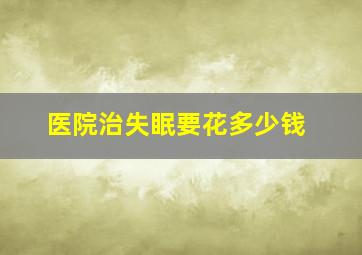 医院治失眠要花多少钱